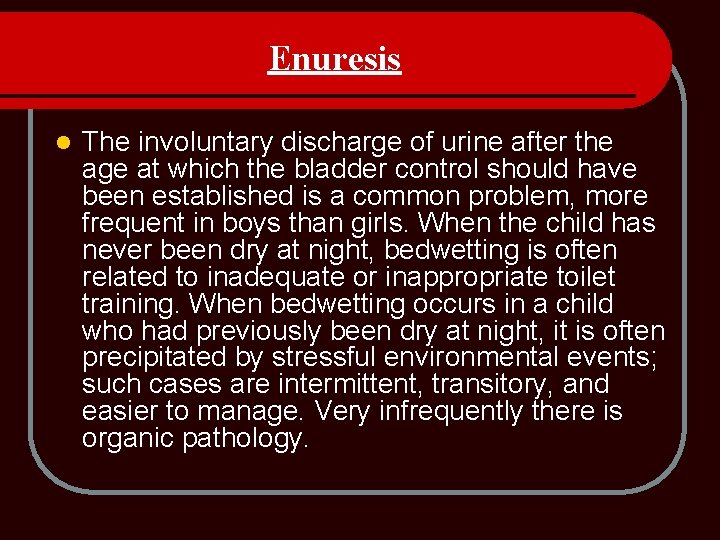 Enuresis

The involuntary discharge of urine after the age at which the bladder control should have been established is a common problem, more frequent in boys than girls. When the child has never been dry at night, bedwetting is often related to inadequate or inappropriate toilet training. When bedwetting occurs in a child who had previously been dry at night, it is often precipitated by stressful environmental events; such cases are intermittent, transitory, and easier to manage. Very infrequently there is organic pathology.